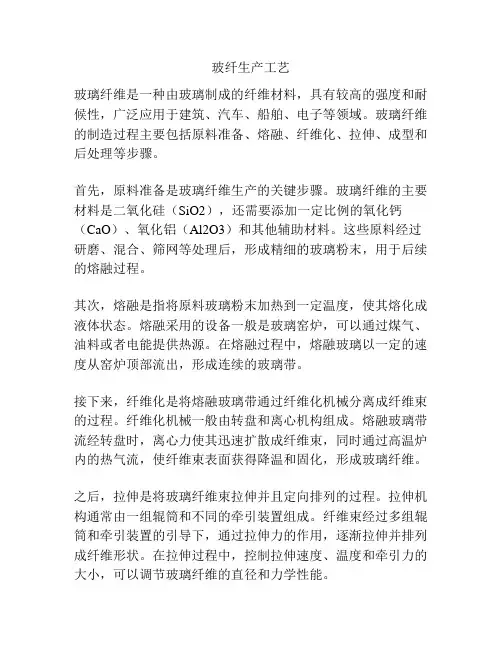 玻纤生产工艺

玻璃纤维是一种由玻璃制成的纤维材料，具有较高的强度和耐候性，广泛应用于建筑、汽车、船舶、电子等领域。玻璃纤维的制造过程主要包括原料准备、熔融、纤维化、拉伸、成型和后处理等步骤。

首先，原料准备是玻璃纤维生产的关键步骤。玻璃纤维的主要材料是二氧化硅（SiO2），还需要添加一定比例的氧化钙（CaO）、氧化铝（Al2O3）和其他辅助材料。这些原料经过研磨、混合、筛网等处理后，形成精细的玻璃粉末，用于后续的熔融过程。

其次，熔融是指将原料玻璃粉末加热到一定温度，使其熔化成液体状态。熔融采用的设备一般是玻璃窑炉，可以通过煤气、油料或者电能提供热源。在熔融过程中，熔融玻璃以一定的速度从窑炉顶部流出，形成连续的玻璃带。

接下来，纤维化是将熔融玻璃带通过纤维化机械分离成纤维束的过程。纤维化机械一般由转盘和离心机构组成。熔融玻璃带流经转盘时，离心力使其迅速扩散成纤维束，同时通过高温炉内的热气流，使纤维束表面获得降温和固化，形成玻璃纤维。

之后，拉伸是将玻璃纤维束拉伸并且定向排列的过程。拉伸机构通常由一组辊筒和不同的牵引装置组成。纤维束经过多组辊筒和牵引装置的引导下，通过拉伸力的作用，逐渐拉伸并排列成纤维形状。在拉伸过程中，控制拉伸速度、温度和牵引力的大小，可以调节玻璃纤维的直径和力学性能。